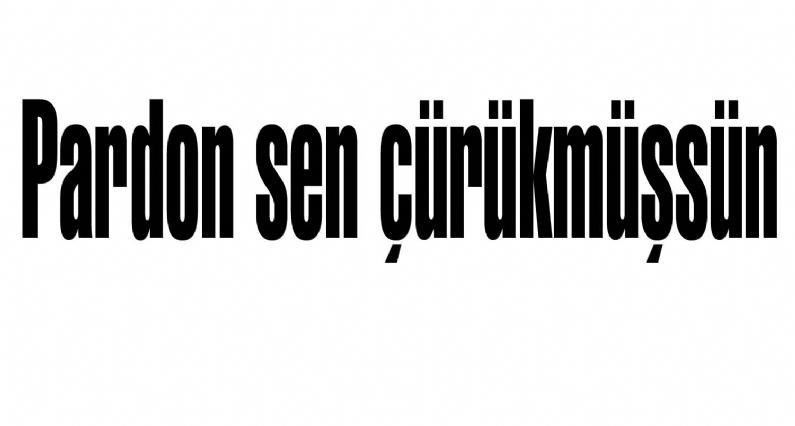 Pardon sen çürükmüşsün